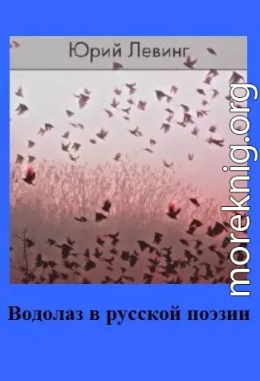 Юрий Левинг

moreknig.org

Водолаз в русской поэзии